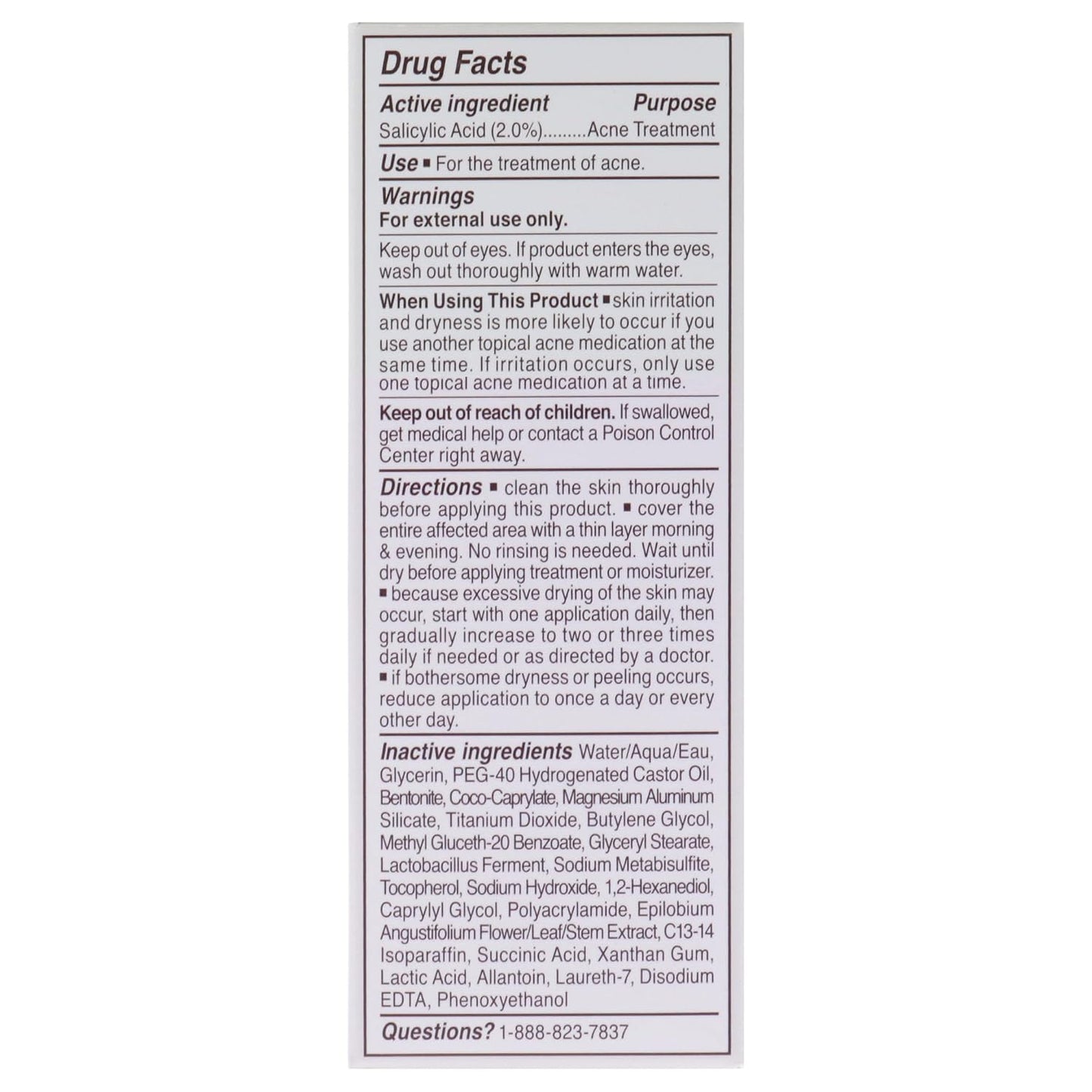 Drug Facts

Active ingredient Purpose
Salicylic Acid (2.0%).........Acne Treatment

Use ▪ For the treatment of acne.

Warnings
For external use only.

Keep out of eyes. If product enters the eyes, wash out thoroughly with warm water.

When Using This Product ▪ skin irritation and dryness is more likely to occur if you use another topical acne medication at the same time. If irritation occurs, only use one topical acne medication at a time.

Keep out of reach of children. If swallowed, get medical help or contact a Poison Control Center right away.

Directions ▪ clean the skin thoroughly before applying this product. ▪ cover the entire affected area with a thin layer morning & evening. No rinsing is needed. Wait until dry before applying treatment or moisturizer. ▪ because excessive drying of the skin may occur, start with one application daily, then gradually increase to two or three times daily if needed or as directed by a doctor. ▪ if bothersome dryness or peeling occurs, reduce application to once a day or every other day.

Inactive ingredients Water/Aqua/Eau, Glycerin, PEG-40 Hydrogenated Castor Oil, Bentonite, Coco-Caprylate, Magnesium Aluminum Silicate, Titanium Dioxide, Butylene Glycol, Methyl Gluceth-20 Benzoate, Glyceryl Stearate, Lactobacillus Ferment, Sodium Metabisulfite, Tocopherol, Sodium Hydroxide, 1,2-Hexanediol, Caprylyl Glycol, Polyacrylamide, Epilobium Angustifolium Flower/Leaf/Stem Extract, C13-14 Isoparaffin, Succinic Acid, Xanthan Gum, Lactic Acid, Allantoin, Laureth-7, Disodium EDTA, Phenoxyethanol

Questions? 1-888-823-7837